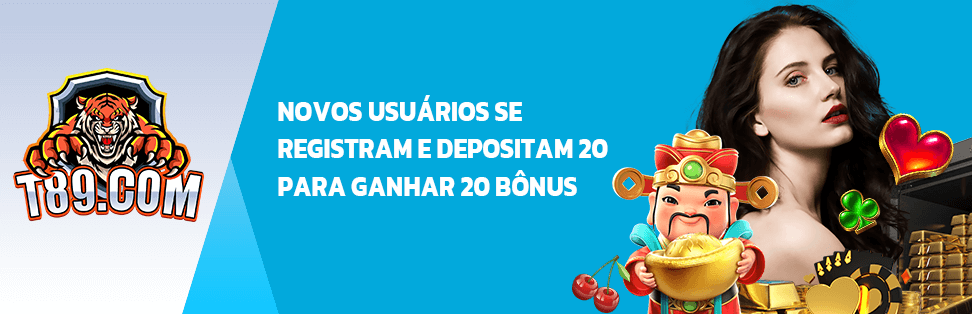 T89.COM

NOVOS USUÁRIOS SE REGISTRAM E DEPOSITAM 20 PARA GANHAR 20 BÔNUS